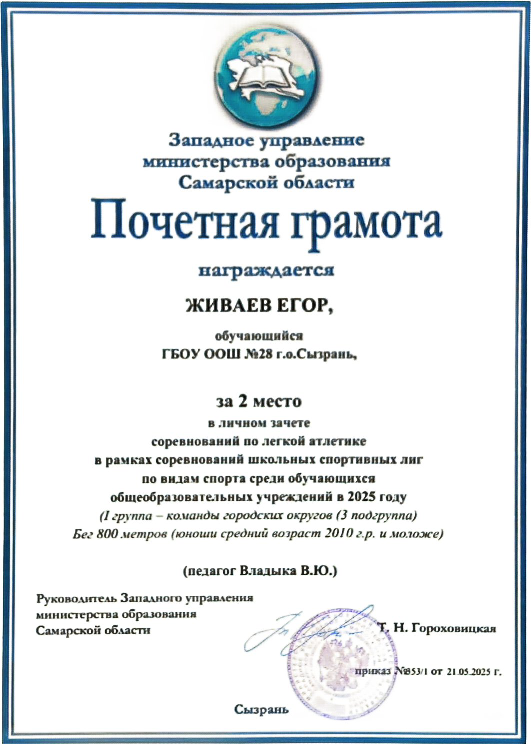 Западное управление
министерства образования
Самарской области

Почетная грамота

награждается

ЖИВАЕВ ЕГОР,

обучающийся
ГБОУ ООШ №28 г.о.Сызрань,

за 2 место
в личном зачете
соревнований по легкой атлетике
в рамках соревнований школьных спортивных лиг
по видам спорта среди обучающихся
общеобразовательных учреждений в 2025 году
(I группа – команды городских округов (3 подгруппа)
Бег 800 метров (юноши средний возраст 2010 г.р. и моложе)

(педагог Владыка В.Ю.)

Руководитель Западного управления
министерства образования
Самарской области

Т. Н. Гороховицкая

приказ №853/1 от 21.05.2025 г.

Сызрань